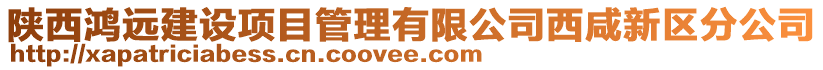 陕西鸿远建设项目管理有限公司西咸新区分公司
http://xapatriciabess.cn.coovee.com